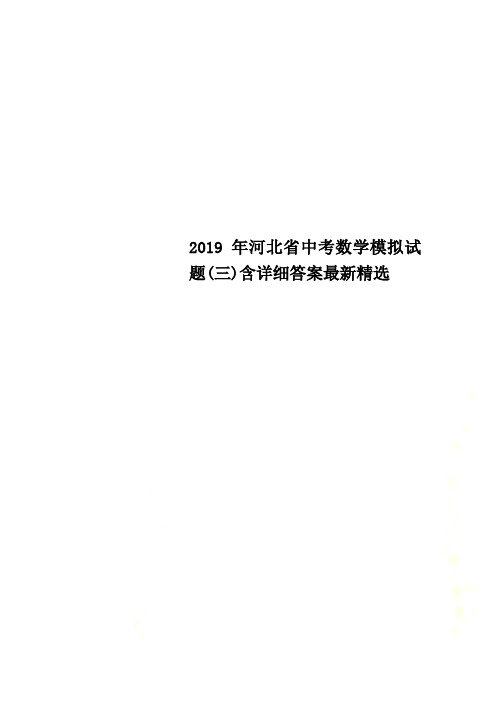 2019 年河北省中考数学模拟试题(三)含详细答案最新精选